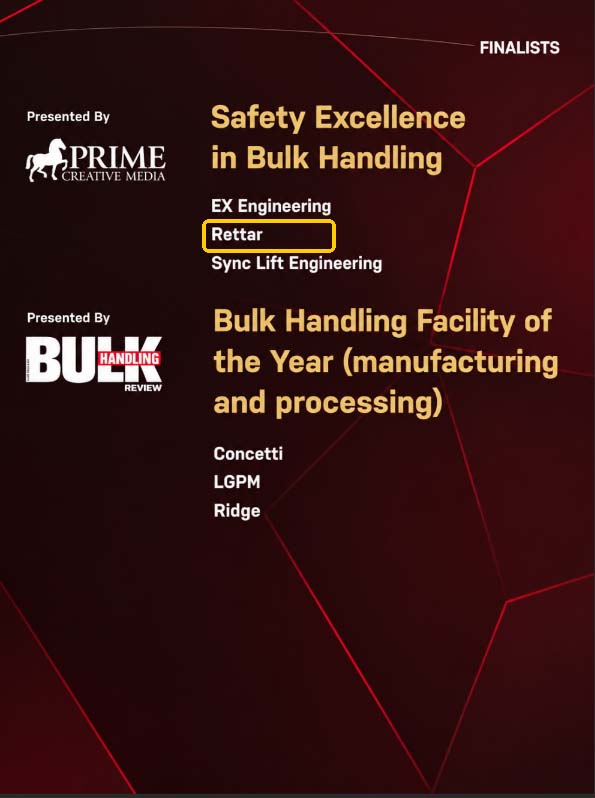 FINALISTS

Presented By

PRIME
CREATIVE MEDIA

Safety Excellence in Bulk Handling

EX Engineering
Rettar
Sync Lift Engineering

Presented By

BULK HANDLING REVIEW

Bulk Handling Facility of the Year (manufacturing and processing)

Concetti
LGPM
Ridge